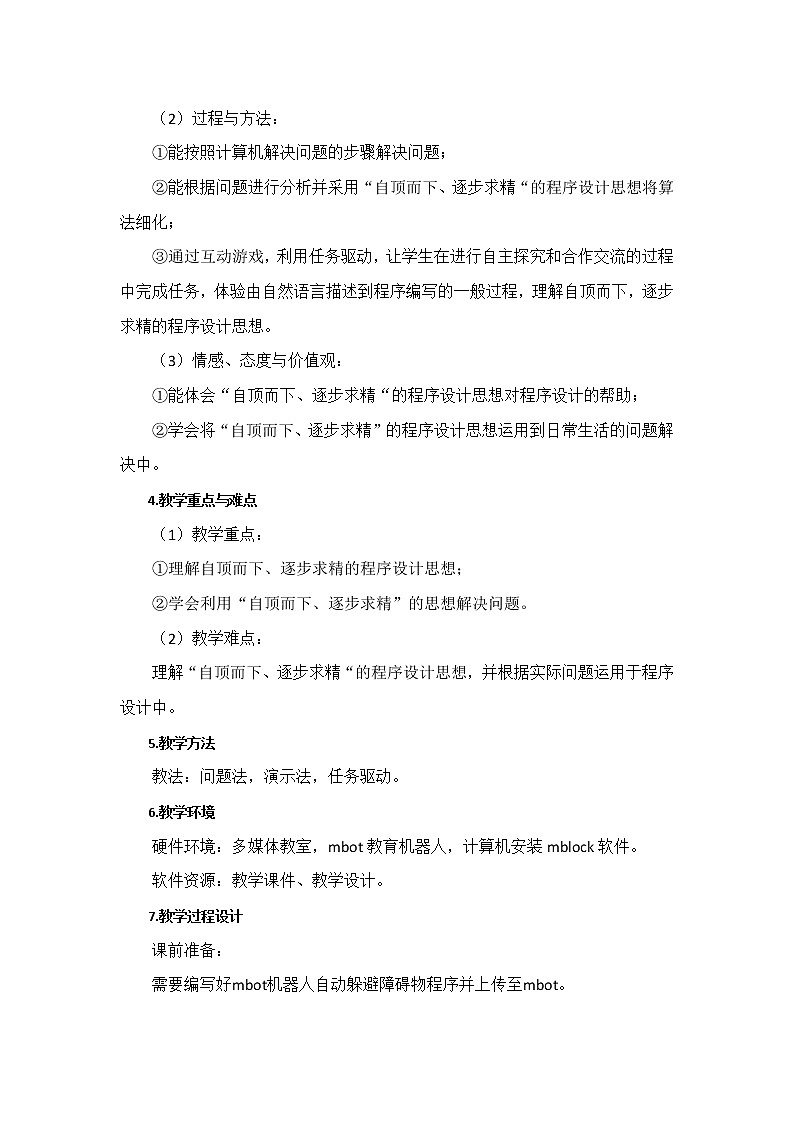 （2）过程与方法：

①能按照计算机解决问题的步骤解决问题；

②能根据问题进行分析并采用“自顶而下、逐步求精“的程序设计思想将算法细化；

③通过互动游戏，利用任务驱动，让学生在进行自主探究和合作交流的过程中完成任务，体验由自然语言描述到程序编写的一般过程，理解自顶而下，逐步求精的程序设计思想。

（3）情感、态度与价值观：

①能体会“自顶而下、逐步求精“的程序设计思想对程序设计的帮助；

②学会将“自顶而下、逐步求精”的程序设计思想运用到日常生活的问题解决中。

4.教学重点与难点

（1）教学重点：

①理解自顶而下、逐步求精的程序设计思想；

②学会利用“自顶而下、逐步求精”的思想解决问题。

（2）教学难点：

理解“自顶而下、逐步求精“的程序设计思想，并根据实际问题运用于程序设计中。

5.教学方法

教法：问题法，演示法，任务驱动。

6.教学环境

硬件环境：多媒体教室，mbot 教育机器人，计算机安装 mblock 软件。

软件资源：教学课件、教学设计。

7.教学过程设计

课前准备：

需要编写好mbot机器人自动躲避障碍物程序并上传至mbot。